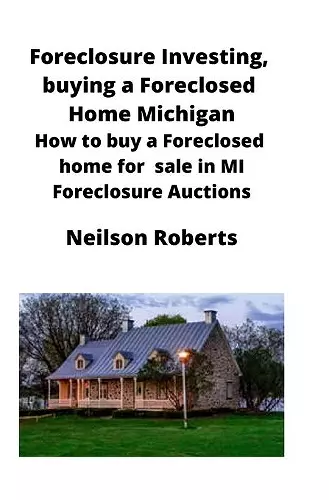 Foreclosure Investing, buying a Foreclosed Home Michigan
How to buy a Foreclosed home for sale in MI Foreclosure Auctions

Neilson Roberts